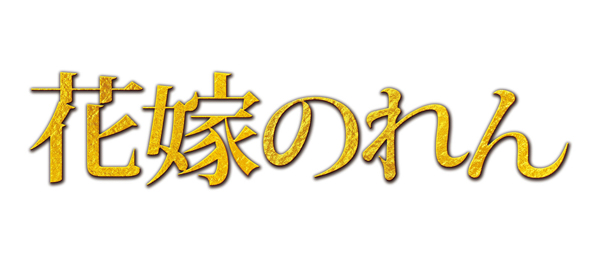 花嫁のれん